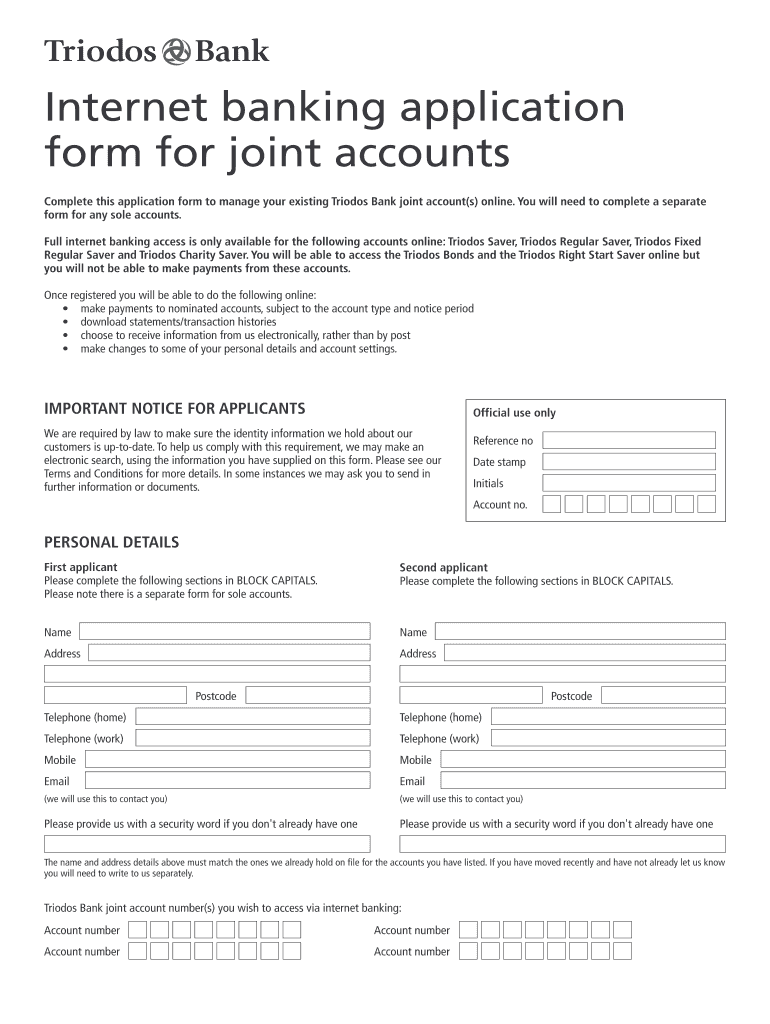 Triodos Bank

Internet banking application form for joint accounts

Complete this application form to manage your existing Triodos Bank joint account(s) online. You will need to complete a separate form for any sole accounts.

Full internet banking access is only available for the following accounts online: Triodos Saver, Triodos Regular Saver, Triodos Fixed Regular Saver and Triodos Charity Saver. You will be able to access the Triodos Bonds and the Triodos Right Start Saver online but you will not be able to make payments from these accounts.

Once registered you will be able to do the following online:
• make payments to nominated accounts, subject to the account type and notice period
• download statements/transaction histories
• choose to receive information from us electronically, rather than by post
• make changes to some of your personal details and account settings.

IMPORTANT NOTICE FOR APPLICANTS

We are required by law to make sure the identity information we hold about our customers is up-to-date. To help us comply with this requirement, we may make an electronic search, using the information you have supplied on this form. Please see our Terms and Conditions for more details. In some instances we may ask you to send in further information or documents.

Official use only
Reference no
Date stamp
Initials
Account no.

PERSONAL DETAILS

First applicant
Please complete the following sections in BLOCK CAPITALS.
Please note there is a separate form for sole accounts.

Name
Address
Postcode
Telephone (home)
Telephone (work)
Mobile
Email
(we will use this to contact you)

Please provide us with a security word if you don't already have one

Second applicant
Please complete the following sections in BLOCK CAPITALS.

Name
Address
Postcode
Telephone (home)
Telephone (work)
Mobile
Email
(we will use this to contact you)

Please provide us with a security word if you don't already have one

The name and address details above must match the ones we already hold on file for the accounts you have listed. If you have moved recently and have not already let us know you will need to write to us separately.

Triodos Bank joint account number(s) you wish to access via internet banking:

Account number
Account number
Account number
Account number